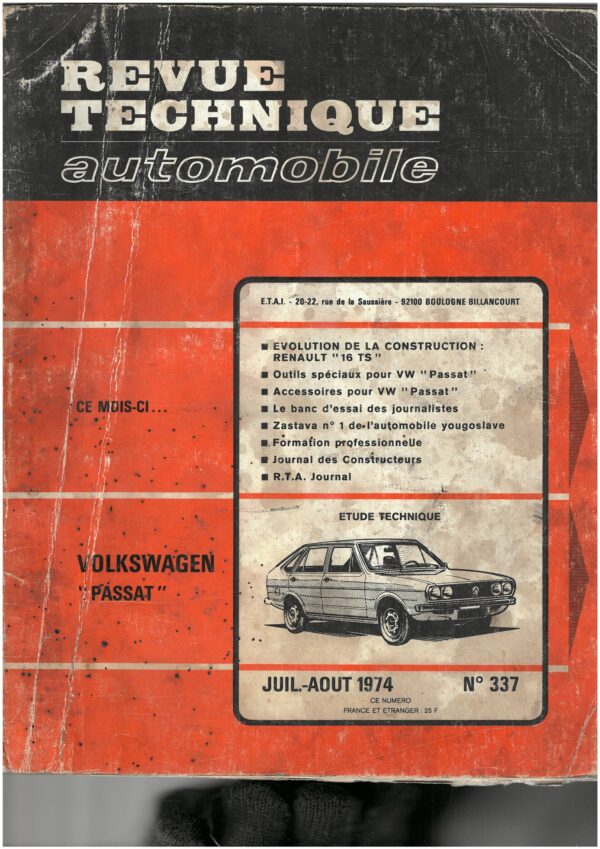 REVUE
TECHNIQUE
automobile

E.T.A.I. - 20-22, rue de la Saussière - 92100 BOULOGNE BILLANCOURT

CE MOIS-CI...

■ EVOLUTION DE LA CONSTRUCTION : RENAULT "16 TS"
■ Outils spéciaux pour VW "Passat"
■ Accessoires pour VW "Passat"
■ Le banc d'essai des journalistes
■ Zastava n° 1 de l'automobile yougoslave
■ Formation professionnelle
■ Journal des Constructeurs
■ R.T.A. Journal

ETUDE TECHNIQUE

VOLKSWAGEN
"PASSAT"

JUIL.-AOUT 1974
N° 337
CE NUMERO
FRANCE ET ETRANGER : 25 F